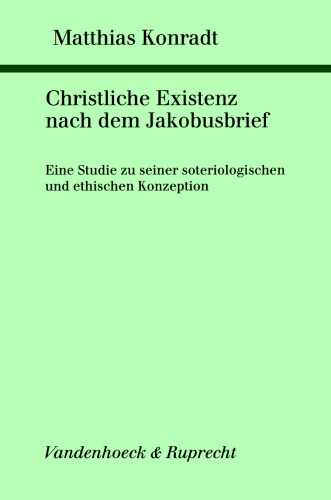 Matthias Konradt

Christliche Existenz nach dem Jakobusbrief

Eine Studie zu seiner soteriologischen und ethischen Konzeption

Vandenhoeck & Ruprecht